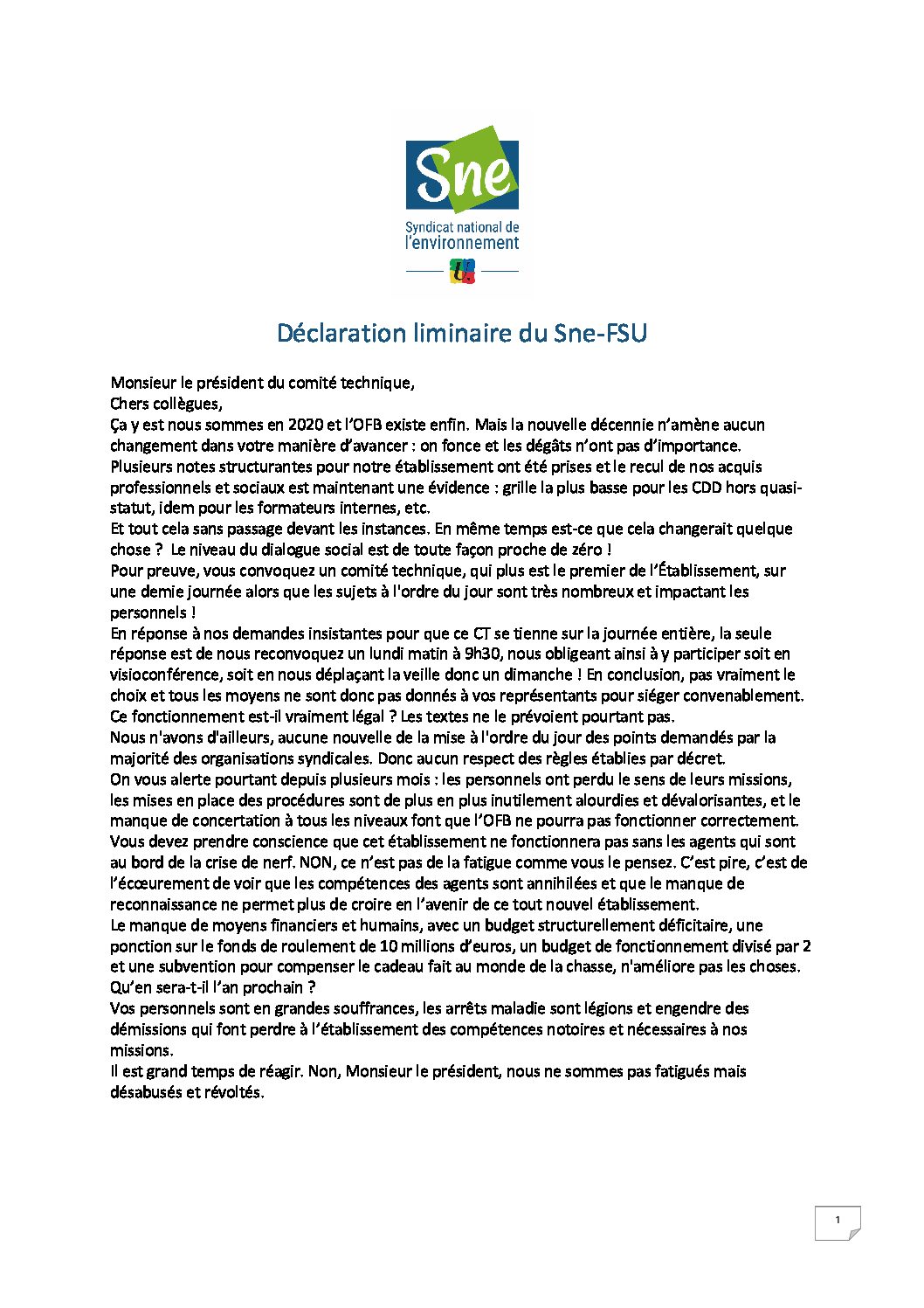 Sne
Syndicat national de l'environnement

Déclaration liminaire du Sne-FSU

Monsieur le président du comité technique,
Chers collègues,
Ça y est nous sommes en 2020 et l'OFB existe enfin. Mais la nouvelle décennie n'amène aucun changement dans votre manière d'avancer : on fonce et les dégâts n'ont pas d'importance.
Plusieurs notes structurantes pour notre établissement ont été prises et le recul de nos acquis professionnels et sociaux est maintenant une évidence : grille la plus basse pour les CDD hors quasi-statut, idem pour les formateurs internes, etc.
Et tout cela sans passage devant les instances. En même temps est-ce que cela changerait quelque chose ? Le niveau du dialogue social est de toute façon proche de zéro !
Pour preuve, vous convoquez un comité technique, qui plus est le premier de l'Établissement, sur une demie journée alors que les sujets à l'ordre du jour sont très nombreux et impactant les personnels !
En réponse à nos demandes insistantes pour que ce CT se tienne sur la journée entière, la seule réponse est de nous reconvoquez un lundi matin à 9h30, nous obligeant ainsi à y participer soit en visioconférence, soit en nous déplaçant la veille donc un dimanche ! En conclusion, pas vraiment le choix et tous les moyens ne sont donc pas donnés à vos représentants pour siéger convenablement.
Ce fonctionnement est-il vraiment légal ? Les textes ne le prévoient pourtant pas.
Nous n'avons d'ailleurs, aucune nouvelle de la mise à l'ordre du jour des points demandés par la majorité des organisations syndicales. Donc aucun respect des règles établies par décret.
On vous alerte pourtant depuis plusieurs mois : les personnels ont perdu le sens de leurs missions, les mises en place des procédures sont de plus en plus inutilement alourdies et dévalorisantes, et le manque de concertation à tous les niveaux font que l'OFB ne pourra pas fonctionner correctement.
Vous devez prendre conscience que cet établissement ne fonctionnera pas sans les agents qui sont au bord de la crise de nerf. NON, ce n'est pas de la fatigue comme vous le pensez. C'est pire, c'est de l'écœurement de voir que les compétences des agents sont annihilées et que le manque de reconnaissance ne permet plus de croire en l'avenir de ce tout nouvel établissement.
Le manque de moyens financiers et humains, avec un budget structurellement déficitaire, une ponction sur le fonds de roulement de 10 millions d'euros, un budget de fonctionnement divisé par 2 et une subvention pour compenser le cadeau fait au monde de la chasse, n'améliore pas les choses. Qu'en sera-t-il l'an prochain ?
Vos personnels sont en grandes souffrances, les arrêts maladie sont légions et engendre des démissions qui font perdre à l'établissement des compétences notoires et nécessaires à nos missions.
Il est grand temps de réagir. Non, Monsieur le président, nous ne sommes pas fatigués mais désabusés et révoltés.

1